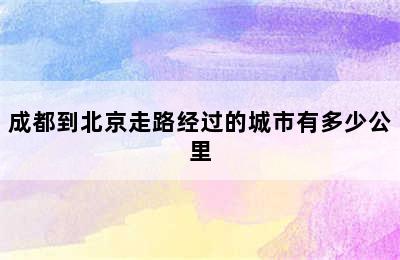 成都到北京走路经过的城市有多少公里